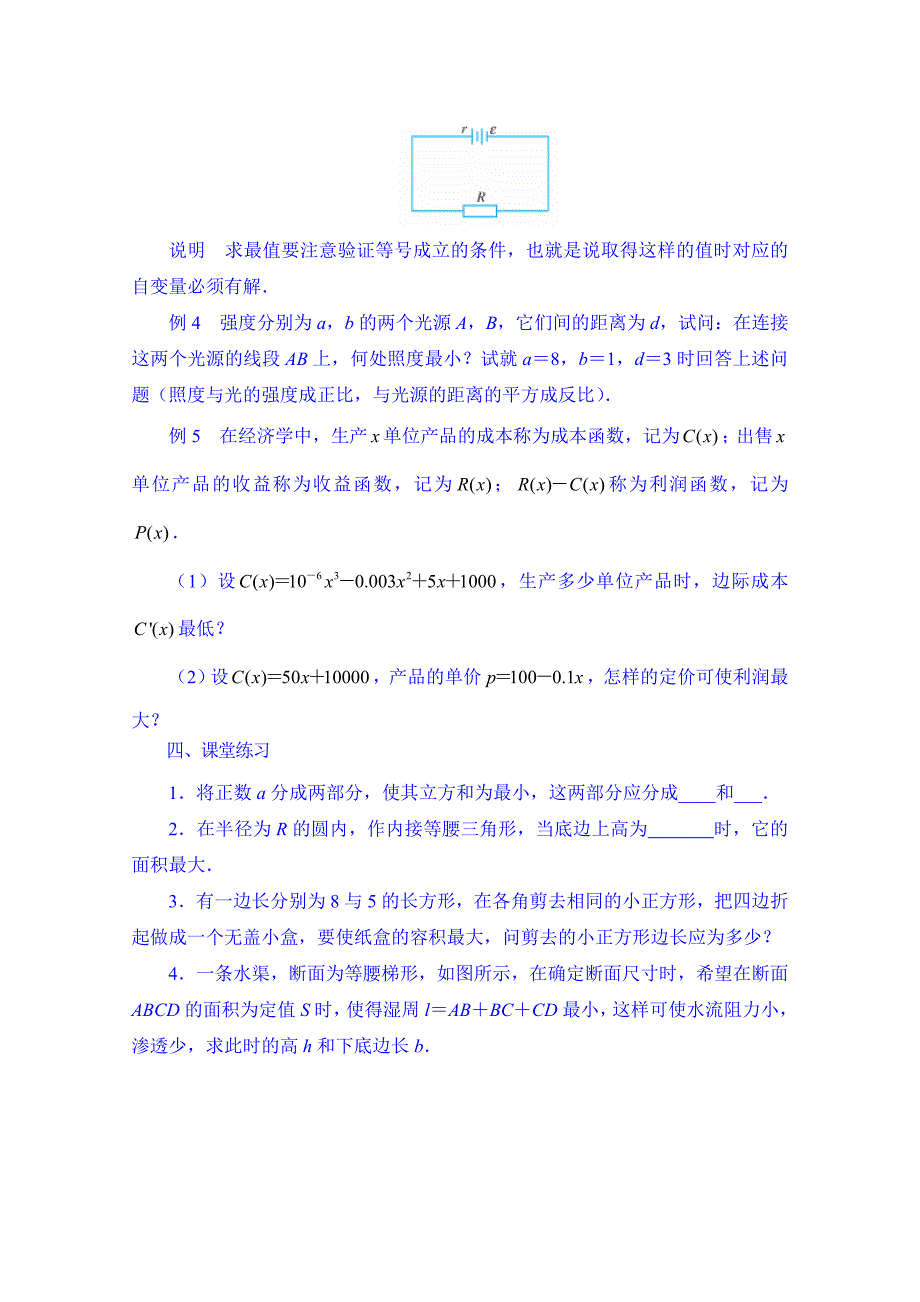 $r$ $\varepsilon$

$R$

说明　求最值要注意验证等号成立的条件，也就是说取得这样的值时对应的自变量必须有解.

例 4　强度分别为 $a$，$b$ 的两个光源 $A$，$B$，它们间的距离为 $d$，试问：在连接这两个光源的线段 $AB$ 上，何处照度最小？试就 $a=8$，$b=1$，$d=3$ 时回答上述问题（照度与光的强度成正比，与光源的距离的平方成反比）.

例 5　在经济学中，生产 $x$ 单位产品的成本称为成本函数，记为 $C(x)$；出售 $x$ 单位产品的收益称为收益函数，记为 $R(x)$；$R(x)-C(x)$ 称为利润函数，记为 $P(x)$.

（1）设 $C(x)=10^{-6}x^3-0.003x^2+5x+1000$，生产多少单位产品时，边际成本 $C'(x)$ 最低？

（2）设 $C(x)=50x+10000$，产品的单价 $p=100-0.1x$，怎样的定价可使利润最大？

四、课堂练习

1．将正数 $a$ 分成两部分，使其立方和为最小，这两部分应分成____和___.

2．在半径为 $R$ 的圆内，作内接等腰三角形，当底边上高为_______时，它的面积最大.

3．有一边长分别为 8 与 5 的长方形，在各角剪去相同的小正方形，把四边折起做成一个无盖小盒，要使纸盒的容积最大，问剪去的小正方形边长应为多少？

4．一条水渠，断面为等腰梯形，如图所示，在确定断面尺寸时，希望在断面 $ABCD$ 的面积为定值 $S$ 时，使得湿周 $l=AB+BC+CD$ 最小，这样可使水流阻力小，渗透少，求此时的高 $h$ 和下底边长 $b$.